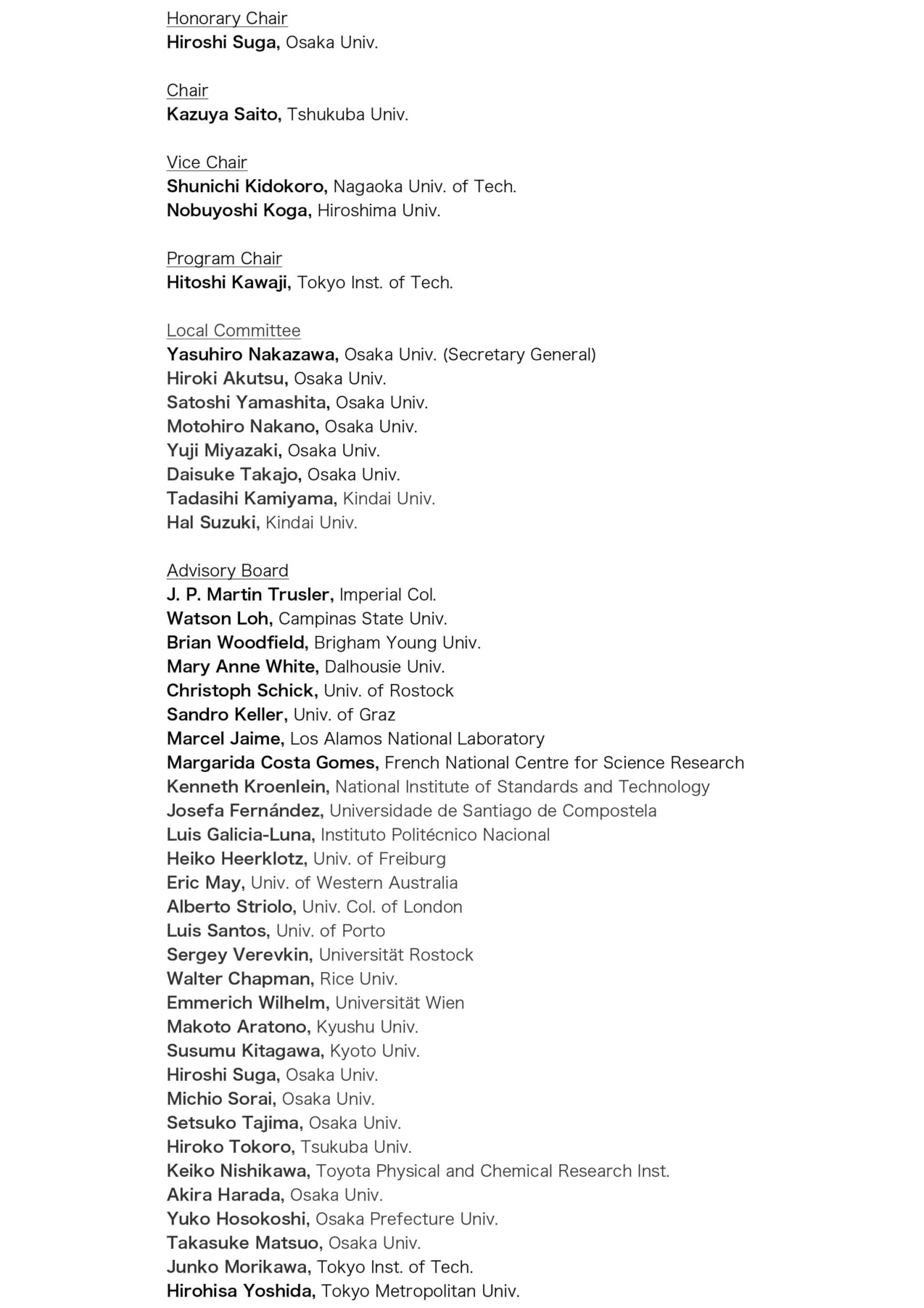 Honorary Chair
Hiroshi Suga, Osaka Univ.

Chair
Kazuya Saito, Tshukuba Univ.

Vice Chair
Shunichi Kidokoro, Nagaoka Univ. of Tech.
Nobuyoshi Koga, Hiroshima Univ.

Program Chair
Hitoshi Kawaji, Tokyo Inst. of Tech.

Local Committee
Yasuhiro Nakazawa, Osaka Univ. (Secretary General)
Hiroki Akutsu, Osaka Univ.
Satoshi Yamashita, Osaka Univ.
Motohiro Nakano, Osaka Univ.
Yuji Miyazaki, Osaka Univ.
Daisuke Takajo, Osaka Univ.
Tadasihi Kamiyama, Kindai Univ.
Hal Suzuki, Kindai Univ.

Advisory Board
J. P. Martin Trusler, Imperial Col.
Watson Loh, Campinas State Univ.
Brian Woodfield, Brigham Young Univ.
Mary Anne White, Dalhousie Univ.
Christoph Schick, Univ. of Rostock
Sandro Keller, Univ. of Graz
Marcel Jaime, Los Alamos National Laboratory
Margarida Costa Gomes, French National Centre for Science Research
Kenneth Kroenlein, National Institute of Standards and Technology
Josefa Fernández, Universidade de Santiago de Compostela
Luis Galicia-Luna, Instituto Politécnico Nacional
Heiko Heerklotz, Univ. of Freiburg
Eric May, Univ. of Western Australia
Alberto Striolo, Univ. Col. of London
Luis Santos, Univ. of Porto
Sergey Verevkin, Universität Rostock
Walter Chapman, Rice Univ.
Emmerich Wilhelm, Universität Wien
Makoto Aratono, Kyushu Univ.
Susumu Kitagawa, Kyoto Univ.
Hiroshi Suga, Osaka Univ.
Michio Sorai, Osaka Univ.
Setsuko Tajima, Osaka Univ.
Hiroko Tokoro, Tsukuba Univ.
Keiko Nishikawa, Toyota Physical and Chemical Research Inst.
Akira Harada, Osaka Univ.
Yuko Hosokoshi, Osaka Prefecture Univ.
Takasuke Matsuo, Osaka Univ.
Junko Morikawa, Tokyo Inst. of Tech.
Hirohisa Yoshida, Tokyo Metropolitan Univ.